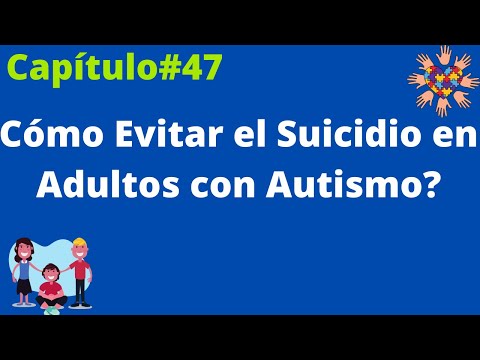 Capítulo#47

Cómo Evitar el Suicidio en Adultos con Autismo?